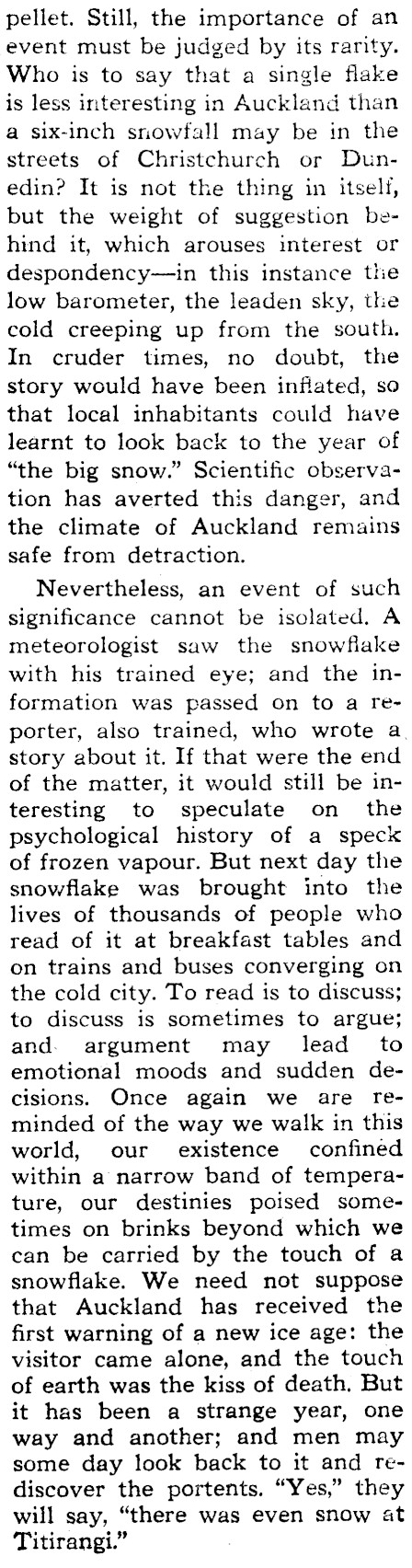 pellet. Still, the importance of an event must be judged by its rarity. Who is to say that a single flake is less interesting in Auckland than a six-inch snowfall may be in the streets of Christchurch or Dunedin? It is not the thing in itself, but the weight of suggestion behind it, which arouses interest or despondency—in this instance the low barometer, the leaden sky, the cold creeping up from the south. In cruder times, no doubt, the story would have been inflated, so that local inhabitants could have learnt to look back to the year of "the big snow." Scientific observation has averted this danger, and the climate of Auckland remains safe from detraction.

Nevertheless, an event of such significance cannot be isolated. A meteorologist saw the snowflake with his trained eye; and the information was passed on to a reporter, also trained, who wrote a story about it. If that were the end of the matter, it would still be interesting to speculate on the psychological history of a speck of frozen vapour. But next day the snowflake was brought into the lives of thousands of people who read of it at breakfast tables and on trains and buses converging on the cold city. To read is to discuss; to discuss is sometimes to argue; and argument may lead to emotional moods and sudden decisions. Once again we are reminded of the way we walk in this world, our existence confined within a narrow band of temperature, our destinies poised sometimes on brinks beyond which we can be carried by the touch of a snowflake. We need not suppose that Auckland has received the first warning of a new ice age: the visitor came alone, and the touch of earth was the kiss of death. But it has been a strange year, one way and another; and men may some day look back to it and rediscover the portents. "Yes," they will say, "there was even snow at Titirangi."